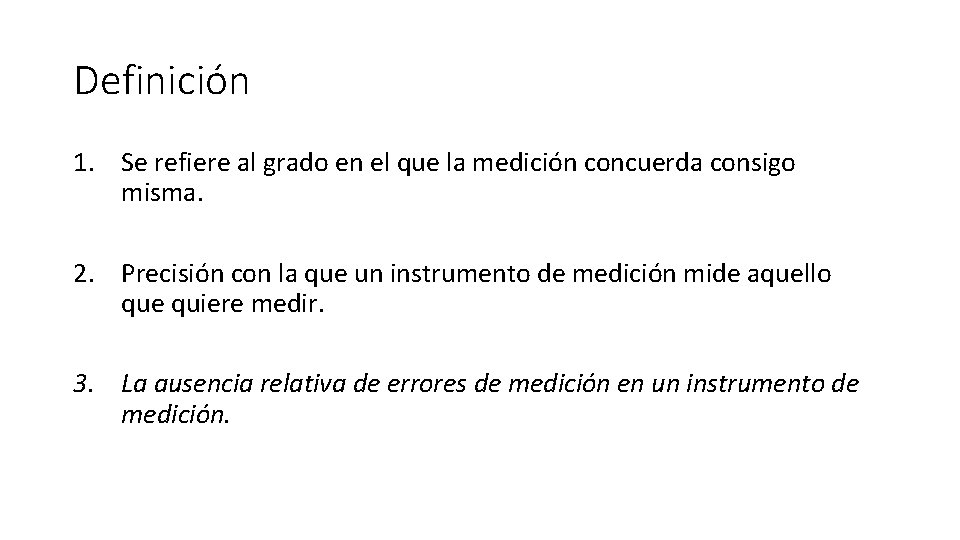 Definición

1. Se refiere al grado en el que la medición concuerda consigo misma.

2. Precisión con la que un instrumento de medición mide aquello que quiere medir.

3. La ausencia relativa de errores de medición en un instrumento de medición.